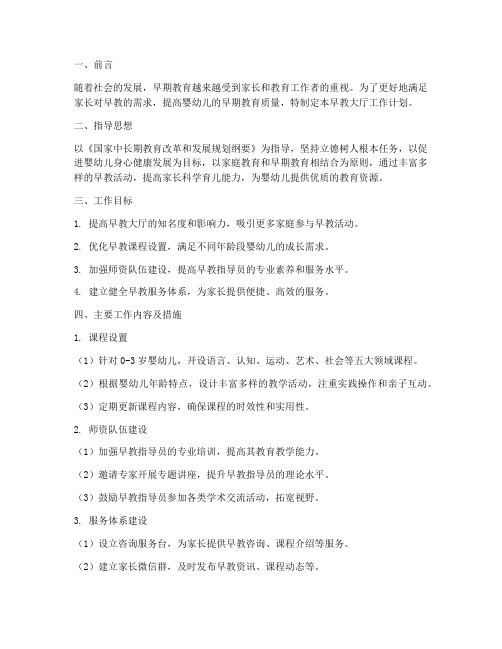 一、前言

随着社会的发展，早期教育越来越受到家长和教育工作者的重视。为了更好地满足家长对早教的需求，提高婴幼儿的早期教育质量，特制定本早教大厅工作计划。

二、指导思想

以《国家中长期教育改革和发展规划纲要》为指导，坚持立德树人根本任务，以促进婴幼儿身心健康发展为目标，以家庭教育和早期教育相结合为原则，通过丰富多样的早教活动，提高家长科学育儿能力，为婴幼儿提供优质的教育资源。

三、工作目标

1. 提高早教大厅的知名度和影响力，吸引更多家庭参与早教活动。

2. 优化早教课程设置，满足不同年龄段婴幼儿的成长需求。

3. 加强师资队伍建设，提高早教指导员的专业素养和服务水平。

4. 建立健全早教服务体系，为家长提供便捷、高效的服务。

四、主要工作内容及措施

1. 课程设置

（1）针对 0-3 岁婴幼儿，开设语言、认知、运动、艺术、社会等五大领域课程。

（2）根据婴幼儿年龄特点，设计丰富多样的教学活动，注重实践操作和亲子互动。

（3）定期更新课程内容，确保课程的时效性和实用性。

2. 师资队伍建设

（1）加强早教指导员的专业培训，提高其教育教学能力。

（2）邀请专家开展专题讲座，提升早教指导员的理论水平。

（3）鼓励早教指导员参加各类学术交流活动，拓宽视野。

3. 服务体系建设

（1）设立咨询服务台，为家长提供早教咨询、课程介绍等服务。

（2）建立家长微信群，及时发布早教资讯、课程动态等。